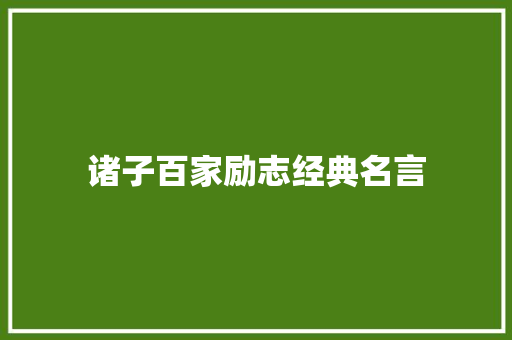 诸子百家励志经典名言